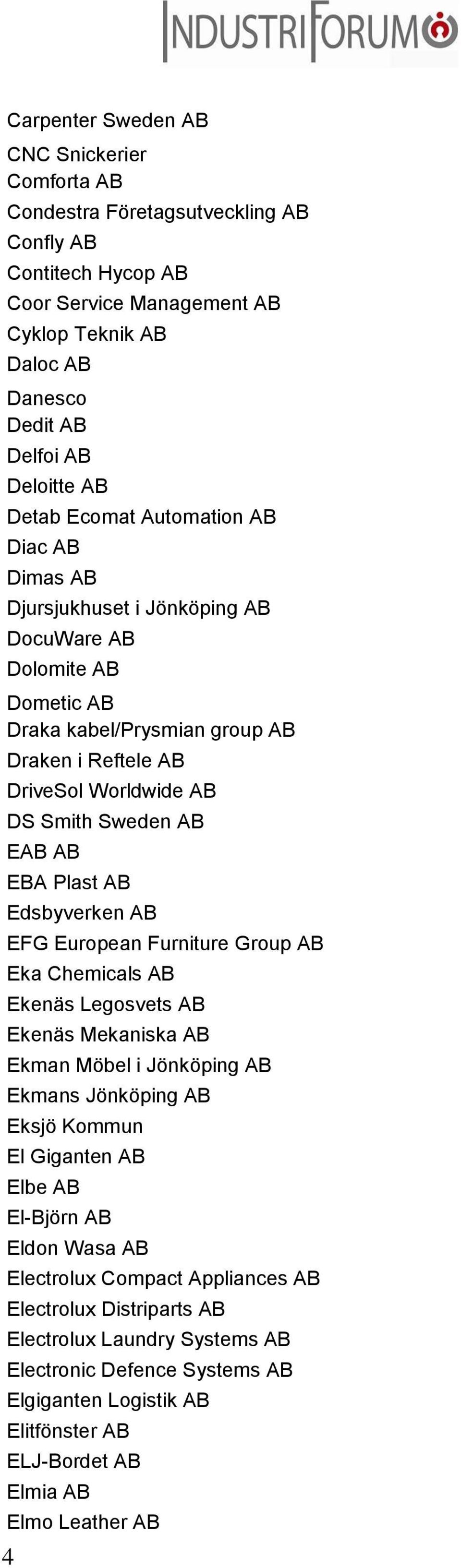 INDUSTRIFORUM

Carpenter Sweden AB
CNC Snickerier
Comforta AB
Condestra Företagsutveckling AB
Confly AB
Contitech Hycop AB
Coor Service Management AB
Cyklop Teknik AB
Daloc AB
Danesco
Dedit AB
Delfoi AB
Deloitte AB
Detab Ecomat Automation AB
Diac AB
Dimas AB
Djursjukhuset i Jönköping AB
DocuWare AB
Dolomite AB
Dometic AB
Draka kabel/Prysmian group AB
Draken i Reftele AB
DriveSol Worldwide AB
DS Smith Sweden AB
EAB AB
EBA Plast AB
Edsbyverken AB
EFG European Furniture Group AB
Eka Chemicals AB
Ekenäs Legosvets AB
Ekenäs Mekaniska AB
Ekman Möbel i Jönköping AB
Ekmans Jönköping AB
Eksjö Kommun
El Giganten AB
Elbe AB
El-Björn AB
Eldon Wasa AB
Electrolux Compact Appliances AB
Electrolux Distriparts AB
Electrolux Laundry Systems AB
Electronic Defence Systems AB
Elgiganten Logistik AB
Elitfönster AB
ELJ-Bordet AB
Elmia AB
Elmo Leather AB
4